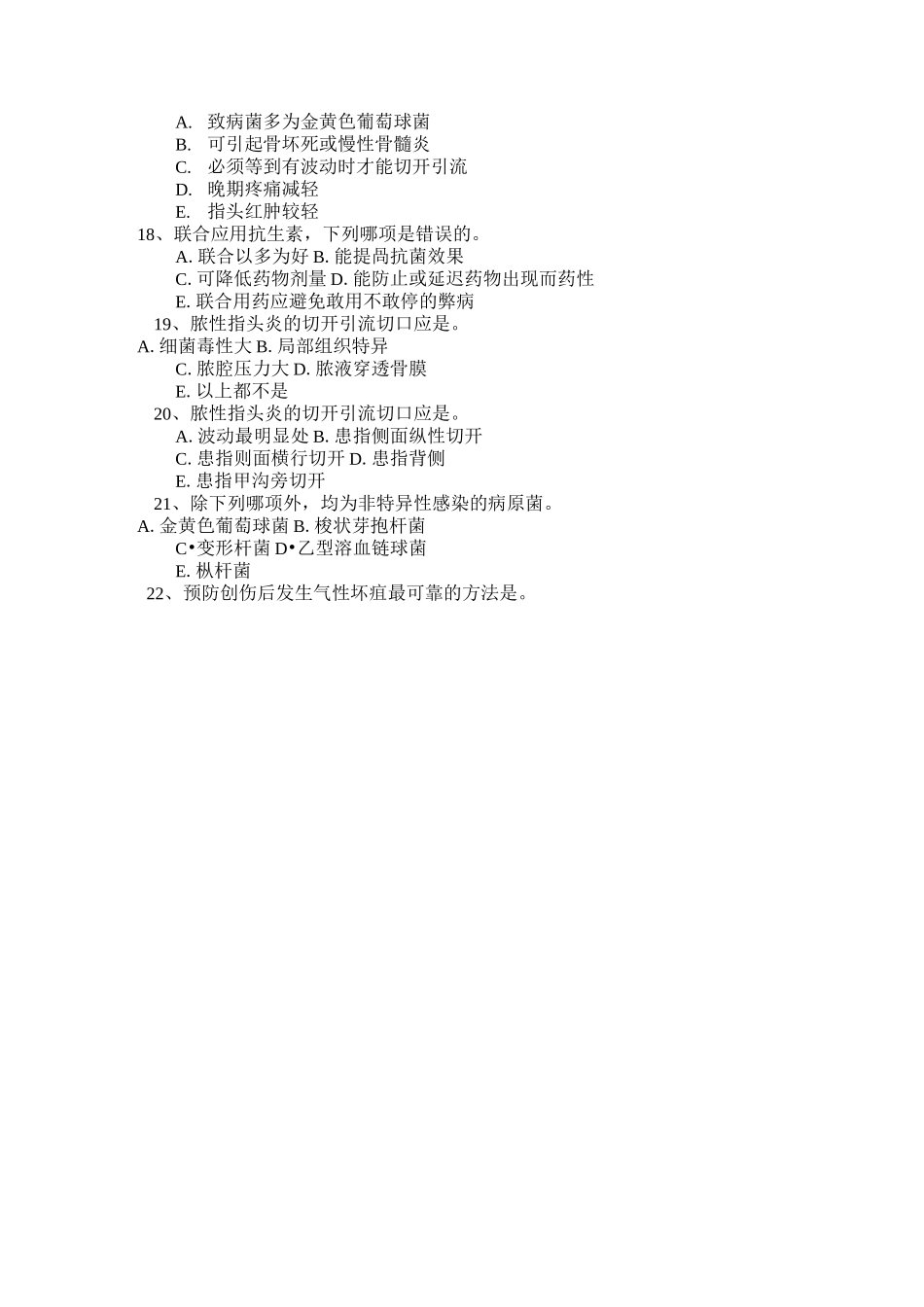 A. 致病菌多为金黄色葡萄球菌
B. 可引起骨坏死或慢性骨髓炎
C. 必须等到有波动时才能切开引流
D. 晚期疼痛减轻
E. 指头红肿较轻
18、联合应用抗生素，下列哪项是错误的。
A. 联合以多为好 B. 能提咼抗菌效果
C. 可降低药物剂量 D. 能防止或延迟药物出现而药性
E. 联合用药应避免敢用不敢停的弊病
19、脓性指头炎的切开引流切口应是。
A. 细菌毒性大 B. 局部组织特异
C. 脓腔压力大 D. 脓液穿透骨膜
E. 以上都不是
20、脓性指头炎的切开引流切口应是。
A. 波动最明显处 B. 患指侧面纵性切开
C. 患指则面横行切开 D. 患指背侧
E. 患指甲沟旁切开
21、除下列哪项外，均为非特异性感染的病原菌。
A. 金黄色葡萄球菌 B. 梭状芽抱杆菌
C•变形杆菌 D•乙型溶血链球菌
E. 枞杆菌
22、预防创伤后发生气性坏疽最可靠的方法是。